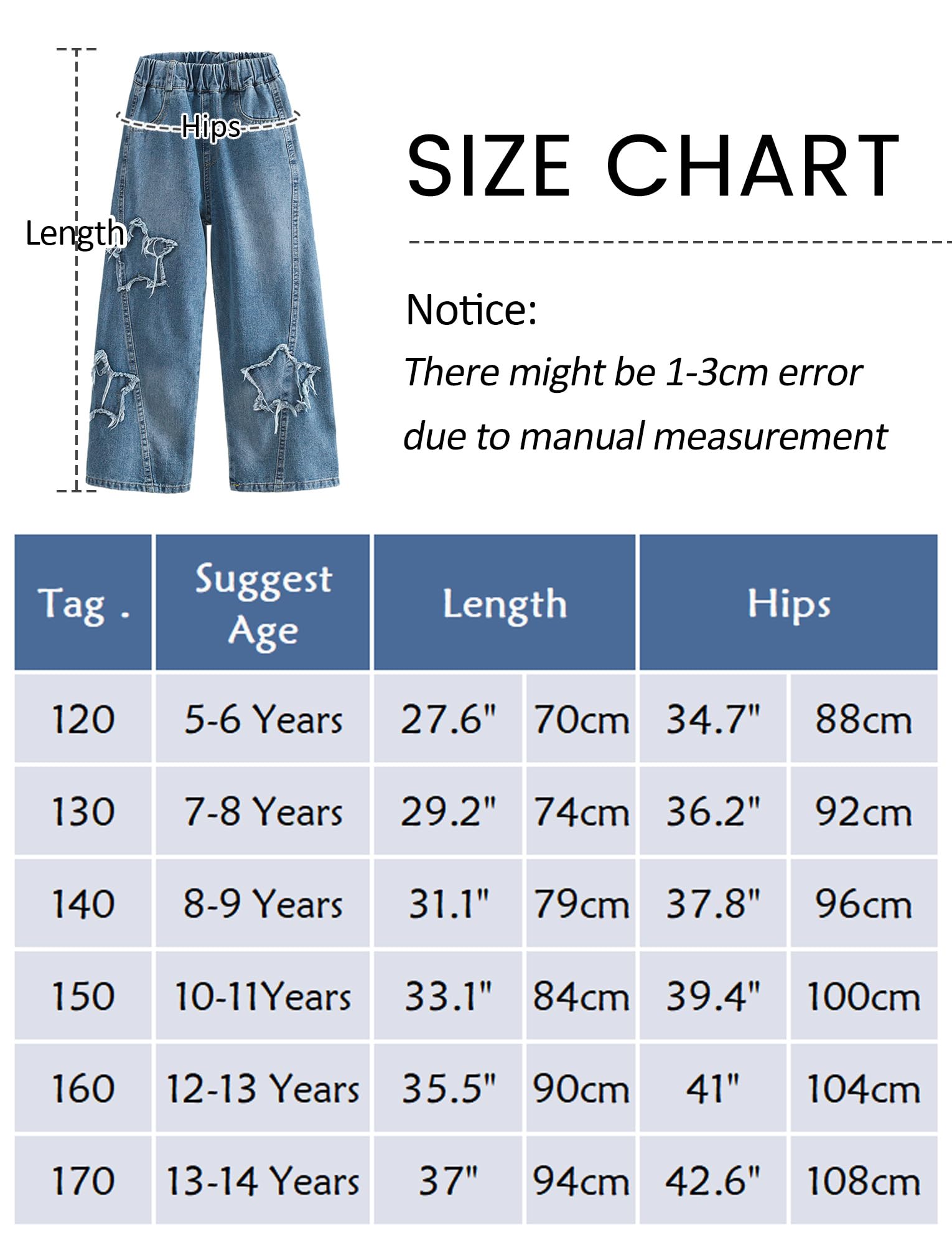 Hips

Length

SIZE CHART

Notice:

There might be 1-3cm error due to manual measurement

| Tag . | Suggest Age | Length | | Hips | |
|---|---|---|---|---|---|
| 120 | 5-6 Years | 27.6" | 70cm | 34.7" | 88cm |
| 130 | 7-8 Years | 29.2" | 74cm | 36.2" | 92cm |
| 140 | 8-9 Years | 31.1" | 79cm | 37.8" | 96cm |
| 150 | 10-11Years | 33.1" | 84cm | 39.4" | 100cm |
| 160 | 12-13 Years | 35.5" | 90cm | 41" | 104cm |
| 170 | 13-14 Years | 37" | 94cm | 42.6" | 108cm |